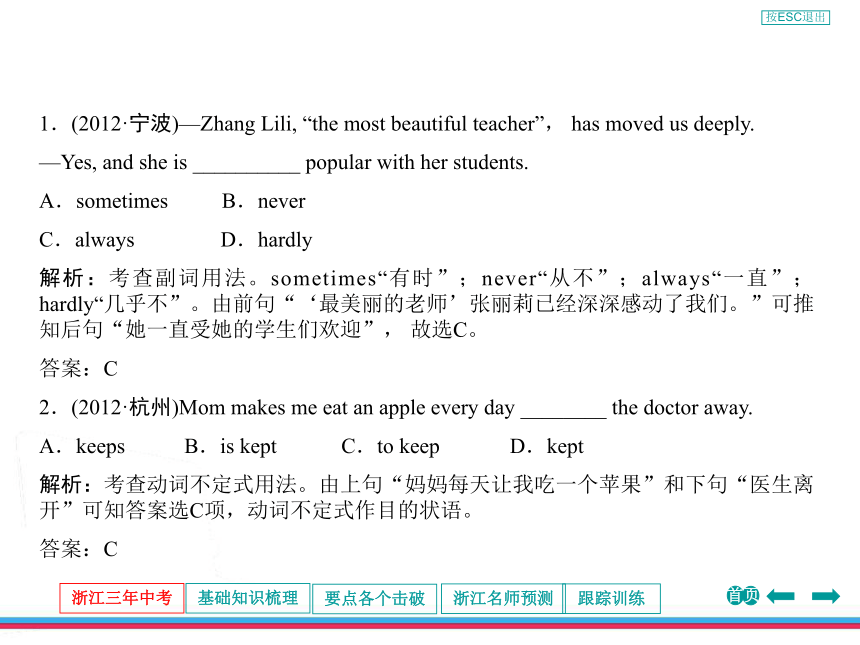 按ESC退出

1．(2012·宁波)—Zhang Lili, “the most beautiful teacher”， has moved us deeply.

—Yes, and she is __________ popular with her students.

A．sometimes　　B．never

C．always　　D．hardly

解析：考查副词用法。sometimes“有时”；never“从不”；always“一直”；hardly“几乎不”。由前句“‘最美丽的老师’张丽莉已经深深感动了我们。”可推知后句“她一直受她的学生们欢迎”， 故选C。

答案：C

2．(2012·杭州)Mom makes me eat an apple every day ________ the doctor away.

A．keeps　　B．is kept　　C．to keep　　D．kept

解析：考查动词不定式用法。由上句“妈妈每天让我吃一个苹果”和下句“医生离开”可知答案选C项，动词不定式作目的状语。

答案：C

浙江三年中考　基础知识梳理　要点各个击破　浙江名师预测　跟踪训练　首页